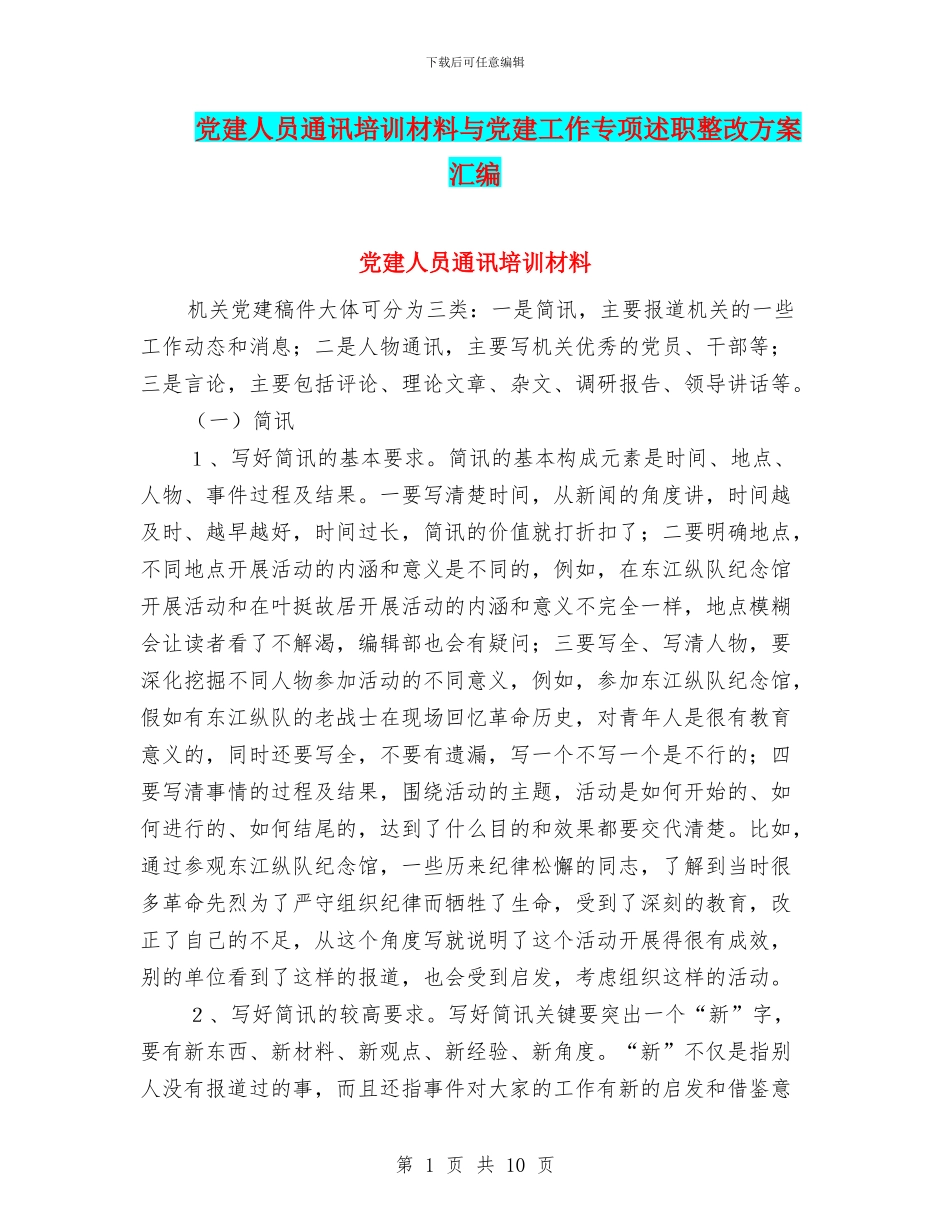 下载后可任意编辑

党建人员通讯培训材料与党建工作专项述职整改方案汇编

党建人员通讯培训材料

机关党建稿件大体可分为三类：一是简讯，主要报道机关的一些工作动态和消息；二是人物通讯，主要写机关优秀的党员、干部等；三是言论，主要包括评论、理论文章、杂文、调研报告、领导讲话等。

（一）简讯

1、写好简讯的基本要求。简讯的基本构成元素是时间、地点、人物、事件过程及结果。一要写清楚时间，从新闻的角度讲，时间越及时、越早越好，时间过长，简讯的价值就打折扣了；二要明确地点，不同地点开展活动的内涵和意义是不同的，例如，在东江纵队纪念馆开展活动和在叶挺故居开展活动的内涵和意义不完全一样，地点模糊会让读者看了不解渴，编辑部也会有疑问；三要写全、写清人物，要深化挖掘不同人物参加活动的不同意义，例如，参加东江纵队纪念馆，假如有东江纵队的老战士在现场回忆革命历史，对青年人是很有教育意义的，同时还要写全，不要有遗漏，写一个不写一个是不行的；四要写清事情的过程及结果，围绕活动的主题，活动是如何开始的、如何进行的、如何结尾的，达到了什么目的和效果都要交代清楚。比如，通过参观东江纵队纪念馆，一些历来纪律松懈的同志，了解到当时很多革命先烈为了严守组织纪律而牺牲了生命，受到了深刻的教育，改正了自己的不足，从这个角度写就说明了这个活动开展得很有成效，别的单位看到了这样的报道，也会受到启发，考虑组织这样的活动。

2、写好简讯的较高要求。写好简讯关键要突出一个“新”字，要有新东西、新材料、新观点、新经验、新角度。“新”不仅是指别人没有报道过的事，而且还指事件对大家的工作有新的启发和借鉴意

第 1 页 共 10 页